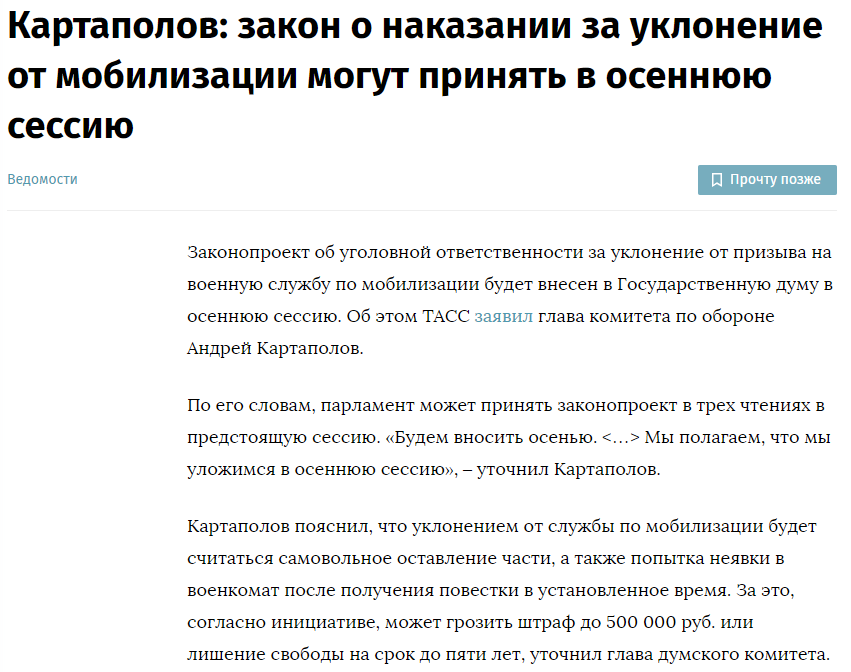 Картаполов: закон о наказании за уклонение от мобилизации могут принять в осеннюю сессию

Ведомости

Прочту позже

Законопроект об уголовной ответственности за уклонение от призыва на военную службу по мобилизации будет внесен в Государственную думу в осеннюю сессию. Об этом ТАСС заявил глава комитета по обороне Андрей Картаполов.

По его словам, парламент может принять законопроект в трех чтениях в предстоящую сессию. «Будем вносить осенью. <...> Мы полагаем, что мы уложимся в осеннюю сессию», – уточнил Картаполов.

Картаполов пояснил, что уклонением от службы по мобилизации будет считаться самовольное оставление части, а также попытка неявки в военкомат после получения повестки в установленное время. За это, согласно инициативе, может грозить штраф до 500 000 руб. или лишение свободы на срок до пяти лет, уточнил глава думского комитета.